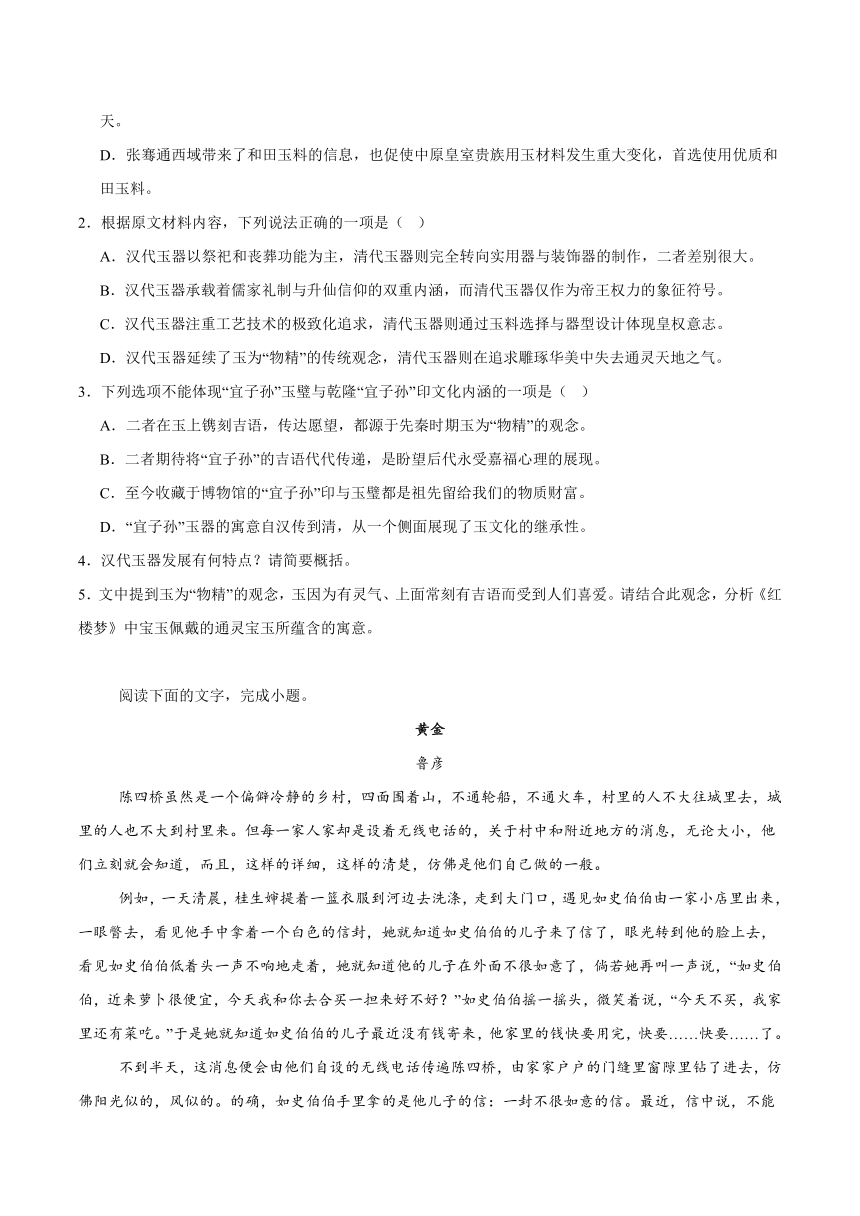 天。

D．张骞通西域带来了和田玉料的信息，也促使中原皇室贵族用玉材料发生重大变化，首选使用优质和田玉料。

2．根据原文材料内容，下列说法正确的一项是（　）

A．汉代玉器以祭祀和丧葬功能为主，清代玉器则完全转向实用器与装饰器的制作，二者差别很大。

B．汉代玉器承载着儒家礼制与升仙信仰的双重内涵，而清代玉器仅作为帝王权力的象征符号。

C．汉代玉器注重工艺技术的极致化追求，清代玉器则通过玉料选择与器型设计体现皇权意志。

D．汉代玉器延续了玉为“物精”的传统观念，清代玉器则在追求雕琢华美中失去通灵天地之气。

3．下列选项不能体现“宜子孙”玉璧与乾隆“宜子孙”印文化内涵的一项是（　）

A．二者在玉上镌刻吉语，传达愿望，都源于先秦时期玉为“物精”的观念。

B．二者期待将“宜子孙”的吉语代代传递，是盼望后代永受嘉福心理的展现。

C．至今收藏于博物馆的“宜子孙”印与玉璧都是祖先留给我们的物质财富。

D．“宜子孙”玉器的寓意自汉传到清，从一个侧面展现了玉文化的继承性。

4．汉代玉器发展有何特点？请简要概括。

5．文中提到玉为“物精”的观念，玉因为有灵气、上面常刻有吉语而受到人们喜爱。请结合此观念，分析《红楼梦》中宝玉佩戴的通灵宝玉所蕴含的寓意。

阅读下面的文字，完成小题。

黄金

鲁彦

陈四桥虽然是一个偏僻冷静的乡村，四面围着山，不通轮船，不通火车，村里的人不大往城里去，城里的人也不大到村里来。但每一家人家却是设着无线电话的，关于村中和附近地方的消息，无论大小，他们立刻就会知道，而且，这样的详细，这样的清楚，仿佛是他们自己做的一般。

例如，一天清晨，桂生婶提着一篮衣服到河边去洗涤，走到大门口，遇见如史伯伯由一家小店里出来，一眼瞥去，看见他手中拿着一个白色的信封，她就知道如史伯伯的儿子来了信了，眼光转到他的脸上去，看见如史伯伯低着头一声不响地走着，她就知道他的儿子在外面不很如意了，倘若她再叫一声说，“如史伯伯，近来萝卜很便宜，今天我和你去合买一担来好不好？”如史伯伯摇一摇头，微笑着说，“今天不买，我家里还有菜吃。”于是她就知道如史伯伯的儿子最近没有钱寄来，他家里的钱快要用完，快要……快要……了。

不到半天，这消息便会由他们自设的无线电话传遍陈四桥，由家家户户的门缝里窗隙里钻了进去，仿佛阳光似的，风似的。的确，如史伯伯手里拿的是他儿子的信：一封不很如意的信。最近，信中说，不能